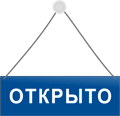 ОТКРЫТО